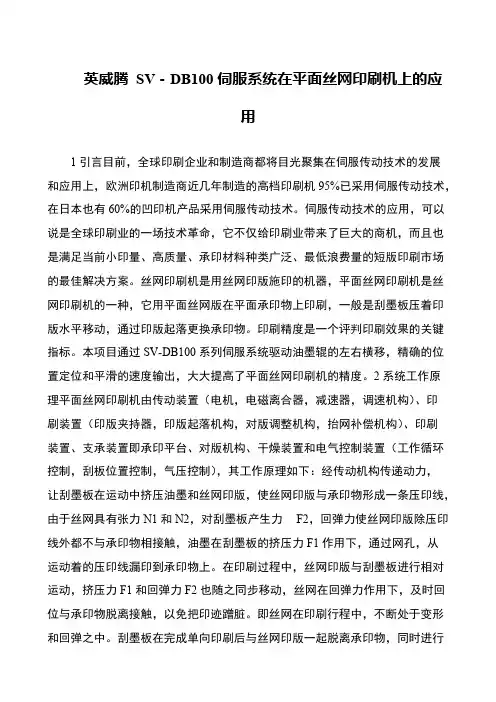 英威腾 SV - DB100 伺服系统在平面丝网印刷机上的应用

1 引言目前，全球印刷企业和制造商都将目光聚集在伺服传动技术的发展和应用上，欧洲印机制造商近几年制造的高档印刷机 95%已采用伺服传动技术，在日本也有 60%的凹印机产品采用伺服传动技术。伺服传动技术的应用，可以说是全球印刷业的一场技术革命，它不仅给印刷业带来了巨大的商机，而且也是满足当前小印量、高质量、承印材料种类广泛、最低浪费量的短版印刷市场的最佳解决方案。丝网印刷机是用丝网印版施印的机器，平面丝网印刷机是丝网印刷机的一种，它用平面丝网版在平面承印物上印刷，一般是刮墨板压着印版水平移动，通过印版起落更换承印物。印刷精度是一个评判印刷效果的关键指标。本项目通过 SV-DB100 系列伺服系统驱动油墨辊的左右横移，精确的位置定位和平滑的速度输出，大大提高了平面丝网印刷机的精度。2 系统工作原理平面丝网印刷机由传动装置（电机，电磁离合器，减速器，调速机构）、印刷装置（印版夹持器，印版起落机构，对版调整机构，抬网补偿机构）、印刷装置、支承装置即承印平台、对版机构、干燥装置和电气控制装置（工作循环控制，刮板位置控制，气压控制），其工作原理如下：经传动机构传递动力，让刮墨板在运动中挤压油墨和丝网印版，使丝网印版与承印物形成一条压印线，由于丝网具有张力 N1 和 N2，对刮墨板产生力　F2，回弹力使丝网印版除压印线外都不与承印物相接触，油墨在刮墨板的挤压力 F1 作用下，通过网孔，从运动着的压印线漏印到承印物上。在印刷过程中，丝网印版与刮墨板进行相对运动，挤压力 F1 和回弹力 F2 也随之同步移动，丝网在回弹力作用下，及时回位与承印物脱离接触，以免把印迹蹭脏。即丝网在印刷行程中，不断处于变形和回弹之中。刮墨板在完成单向印刷后与丝网印版一起脱离承印物，同时进行